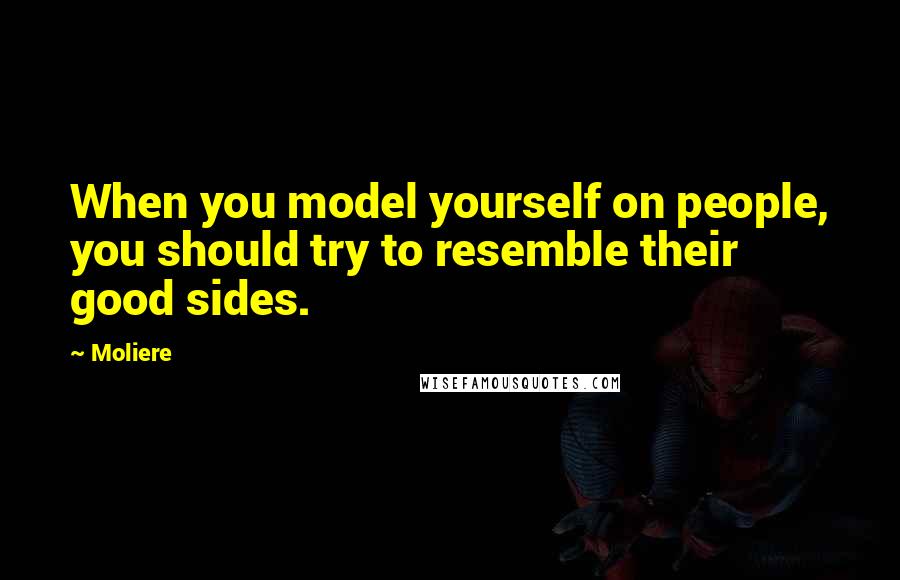 When you model yourself on people, you should try to resemble their good sides.

~ Moliere

WISEFAMOUSQUOTES.COM